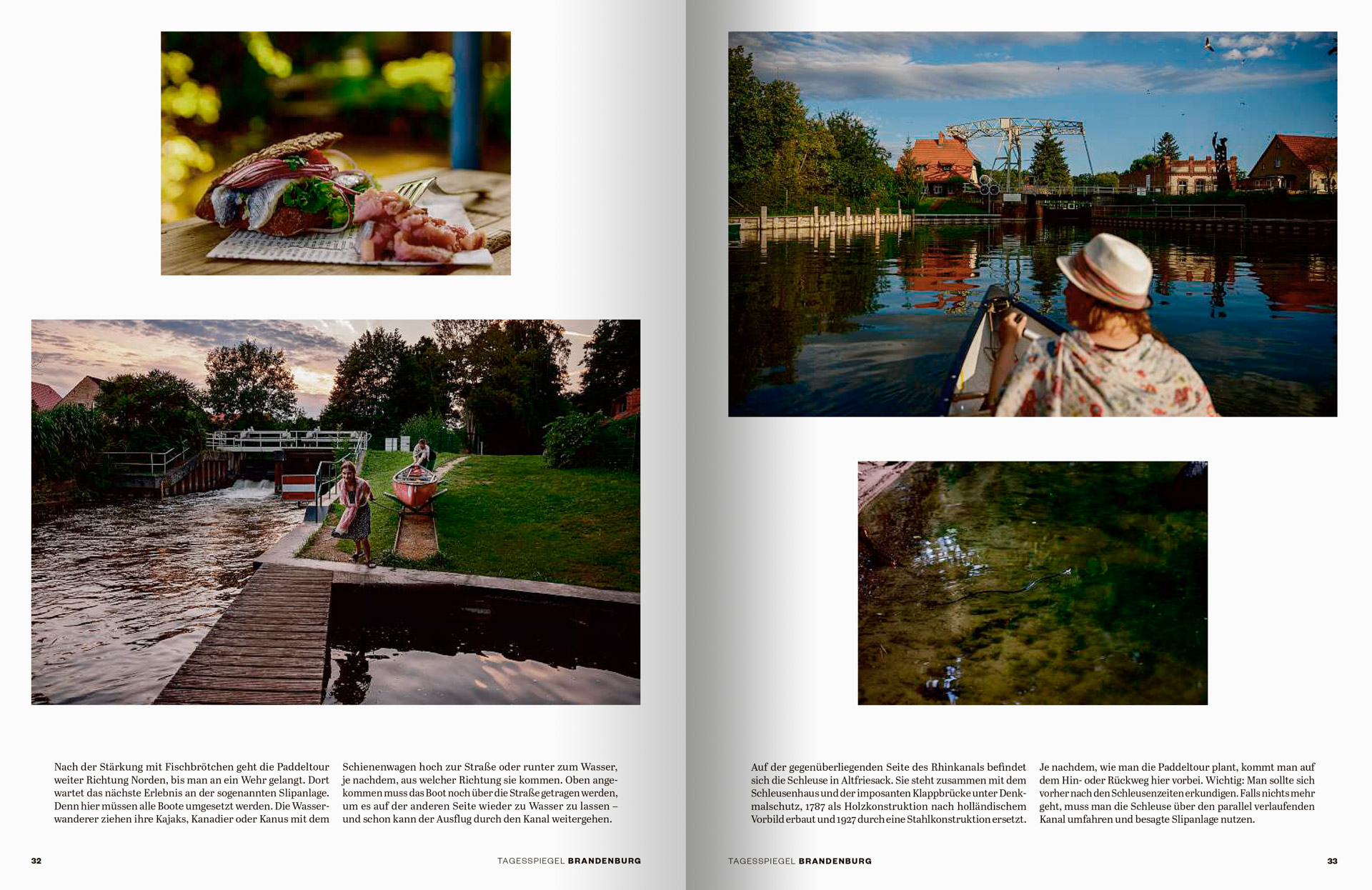 Nach der Stärkung mit Fischbrötchen geht die Paddeltour weiter Richtung Norden, bis man an ein Wehr gelangt. Dort wartet das nächste Erlebnis an der sogenannten Slipanlage. Denn hier müssen alle Boote umgesetzt werden. Die Wasserwanderer ziehen ihre Kajaks, Kanadier oder Kanus mit dem

Schienenwagen hoch zur Straße oder runter zum Wasser, je nachdem, aus welcher Richtung sie kommen. Oben angekommen muss das Boot noch über die Straße getragen werden, um es auf der anderen Seite wieder zu Wasser zu lassen – und schon kann der Ausflug durch den Kanal weitergehen.

32

TAGESSPIEGEL BRANDENBURG

Auf der gegenüberliegenden Seite des Rhinkanals befindet sich die Schleuse in Altfriesack. Sie steht zusammen mit dem Schleusenhaus und der imposanten Klappbrücke unter Denkmalschutz, 1787 als Holzkonstruktion nach holländischem Vorbild erbaut und 1927 durch eine Stahlkonstruktion ersetzt.

Je nachdem, wie man die Paddeltour plant, kommt man auf dem Hin- oder Rückweg hier vorbei. Wichtig: Man sollte sich vorher nach den Schleusenzeiten erkundigen. Falls nichts mehr geht, muss man die Schleuse über den parallel verlaufenden Kanal umfahren und besagte Slipanlage nutzen.

TAGESSPIEGEL BRANDENBURG

33